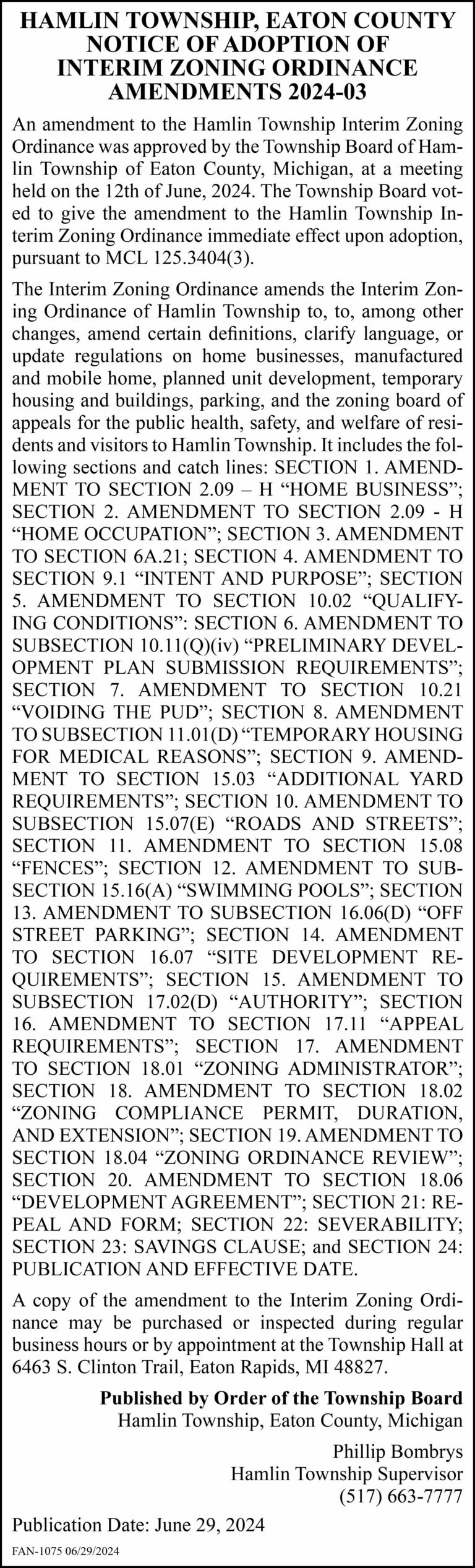 HAMLIN TOWNSHIP, EATON COUNTY
NOTICE OF ADOPTION OF
INTERIM ZONING ORDINANCE
AMENDMENTS 2024-03

An amendment to the Hamlin Township Interim Zoning Ordinance was approved by the Township Board of Hamlin Township of Eaton County, Michigan, at a meeting held on the 12th of June, 2024. The Township Board voted to give the amendment to the Hamlin Township Interim Zoning Ordinance immediate effect upon adoption, pursuant to MCL 125.3404(3).

The Interim Zoning Ordinance amends the Interim Zoning Ordinance of Hamlin Township to, to, among other changes, amend certain definitions, clarify language, or update regulations on home businesses, manufactured and mobile home, planned unit development, temporary housing and buildings, parking, and the zoning board of appeals for the public health, safety, and welfare of residents and visitors to Hamlin Township. It includes the following sections and catch lines: SECTION 1. AMENDMENT TO SECTION 2.09 – H “HOME BUSINESS”; SECTION 2. AMENDMENT TO SECTION 2.09 - H “HOME OCCUPATION”; SECTION 3. AMENDMENT TO SECTION 6A.21; SECTION 4. AMENDMENT TO SECTION 9.1 “INTENT AND PURPOSE”; SECTION 5. AMENDMENT TO SECTION 10.02 “QUALIFYING CONDITIONS”: SECTION 6. AMENDMENT TO SUBSECTION 10.11(Q)(iv) “PRELIMINARY DEVELOPMENT PLAN SUBMISSION REQUIREMENTS”; SECTION 7. AMENDMENT TO SECTION 10.21 “VOIDING THE PUD”; SECTION 8. AMENDMENT TO SUBSECTION 11.01(D) “TEMPORARY HOUSING FOR MEDICAL REASONS”; SECTION 9. AMENDMENT TO SECTION 15.03 “ADDITIONAL YARD REQUIREMENTS”; SECTION 10. AMENDMENT TO SUBSECTION 15.07(E) “ROADS AND STREETS”; SECTION 11. AMENDMENT TO SECTION 15.08 “FENCES”; SECTION 12. AMENDMENT TO SUBSECTION 15.16(A) “SWIMMING POOLS”; SECTION 13. AMENDMENT TO SUBSECTION 16.06(D) “OFF STREET PARKING”; SECTION 14. AMENDMENT TO SECTION 16.07 “SITE DEVELOPMENT REQUIREMENTS”; SECTION 15. AMENDMENT TO SUBSECTION 17.02(D) “AUTHORITY”; SECTION 16. AMENDMENT TO SECTION 17.11 “APPEAL REQUIREMENTS”; SECTION 17. AMENDMENT TO SECTION 18.01 “ZONING ADMINISTRATOR”; SECTION 18. AMENDMENT TO SECTION 18.02 “ZONING COMPLIANCE PERMIT, DURATION, AND EXTENSION”; SECTION 19. AMENDMENT TO SECTION 18.04 “ZONING ORDINANCE REVIEW”; SECTION 20. AMENDMENT TO SECTION 18.06 “DEVELOPMENT AGREEMENT”; SECTION 21: REPEAL AND FORM; SECTION 22: SEVERABILITY; SECTION 23: SAVINGS CLAUSE; and SECTION 24: PUBLICATION AND EFFECTIVE DATE.

A copy of the amendment to the Interim Zoning Ordinance may be purchased or inspected during regular business hours or by appointment at the Township Hall at 6463 S. Clinton Trail, Eaton Rapids, MI 48827.

Published by Order of the Township Board
Hamlin Township, Eaton County, Michigan

Phillip Bombrys
Hamlin Township Supervisor
(517) 663-7777

Publication Date: June 29, 2024

FAN-1075 06/29/2024